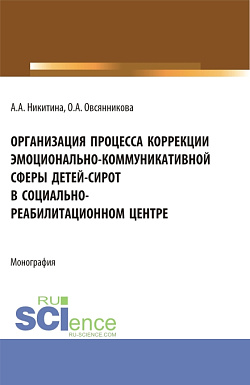 А.А. Никитина, О.А. Овсянникова

ОРГАНИЗАЦИЯ ПРОЦЕССА КОРРЕКЦИИ ЭМОЦИОНАЛЬНО-КОММУНИКАТИВНОЙ СФЕРЫ ДЕТЕЙ-СИРОТ В СОЦИАЛЬНО-РЕАБИЛИТАЦИОННОМ ЦЕНТРЕ

Монография

RU SCIence
RU-SCIENCE.COM